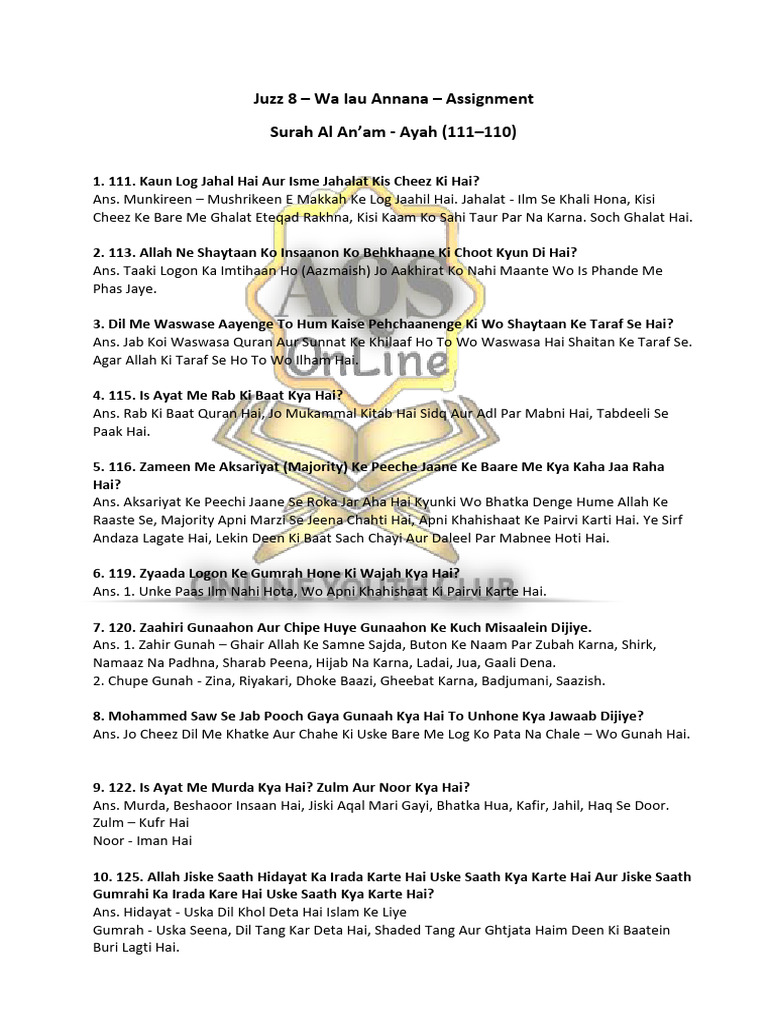 Juzz 8 – Wa lau Annana – Assignment

Surah Al An'am - Ayah (111–110)

1. 111. Kaun Log Jahal Hai Aur Isme Jahalat Kis Cheez Ki Hai?
Ans. Munkireen – Mushrikeen E Makkah Ke Log Jaahil Hai. Jahalat - Ilm Se Khali Hona, Kisi Cheez Ke Bare Me Ghalat Eteqad Rakhna, Kisi Kaam Ko Sahi Taur Par Na Karna. Soch Ghalat Hai.

2. 113. Allah Ne Shaytaan Ko Insaanon Ko Behkhaane Ki Choot Kyun Di Hai?
Ans. Taaki Logon Ka Imtihaan Ho (Aazmaish) Jo Aakhirat Ko Nahi Maante Wo Is Phande Me Phas Jaye.

3. Dil Me Waswase Aayenge To Hum Kaise Pehchaanenge Ki Wo Shaytaan Ke Taraf Se Hai?
Ans. Jab Koi Waswasa Quran Aur Sunnat Ke Khilaaf Ho To Wo Waswasa Hai Shaitan Ke Taraf Se. Agar Allah Ki Taraf Se Ho To Wo Ilham Hai.

4. 115. Is Ayat Me Rab Ki Baat Kya Hai?
Ans. Rab Ki Baat Quran Hai, Jo Mukammal Kitab Hai Sidq Aur Adl Par Mabni Hai, Tabdeeli Se Paak Hai.

5. 116. Zameen Me Aksariyat (Majority) Ke Peeche Jaane Ke Baare Me Kya Kaha Jaa Raha Hai?
Ans. Aksariyat Ke Peechi Jaane Se Roka Jar Aha Hai Kyunki Wo Bhatka Denge Hume Allah Ke Raaste Se, Majority Apni Marzi Se Jeena Chahti Hai, Apni Khahishaat Ke Pairvi Karti Hai. Ye Sirf Andaza Lagate Hai, Lekin Deen Ki Baat Sach Chayi Aur Daleel Par Mabnee Hoti Hai.

6. 119. Zyaada Logon Ke Gumrah Hone Ki Wajah Kya Hai?
Ans. 1. Unke Paas Ilm Nahi Hota, Wo Apni Khahishaat Ki Pairvi Karte Hai.

7. 120. Zaahiri Gunaahon Aur Chipe Huye Gunaahon Ke Kuch Misaalein Dijiye.
Ans. 1. Zahir Gunah – Ghair Allah Ke Samne Sajda, Buton Ke Naam Par Zubah Karna, Shirk, Namaaz Na Padhna, Sharab Peena, Hijab Na Karna, Ladai, Jua, Gaali Dena.
2. Chupe Gunah - Zina, Riyakari, Dhoke Baazi, Gheebat Karna, Badjumani, Saazish.

8. Mohammed Saw Se Jab Pooch Gaya Gunaah Kya Hai To Unhone Kya Jawaab Dijiye?
Ans. Jo Cheez Dil Me Khatke Aur Chahe Ki Uske Bare Me Log Ko Pata Na Chale – Wo Gunah Hai.

9. 122. Is Ayat Me Murda Kya Hai? Zulm Aur Noor Kya Hai?
Ans. Murda, Beshaoor Insaan Hai, Jiski Aqal Mari Gayi, Bhatka Hua, Kafir, Jahil, Haq Se Door.
Zulm – Kufr Hai
Noor - Iman Hai

10. 125. Allah Jiske Saath Hidayat Ka Irada Karte Hai Uske Saath Kya Karte Hai Aur Jiske Saath Gumrahi Ka Irada Kare Hai Uske Saath Kya Karte Hai?
Ans. Hidayat - Uska Dil Khol Deta Hai Islam Ke Liye
Gumrah - Uska Seena, Dil Tang Kar Deta Hai, Shaded Tang Aur Ghtjata Haim Deen Ki Baatein Buri Lagti Hai.

AOS OnLine
ONLINE YOUTH CLUB